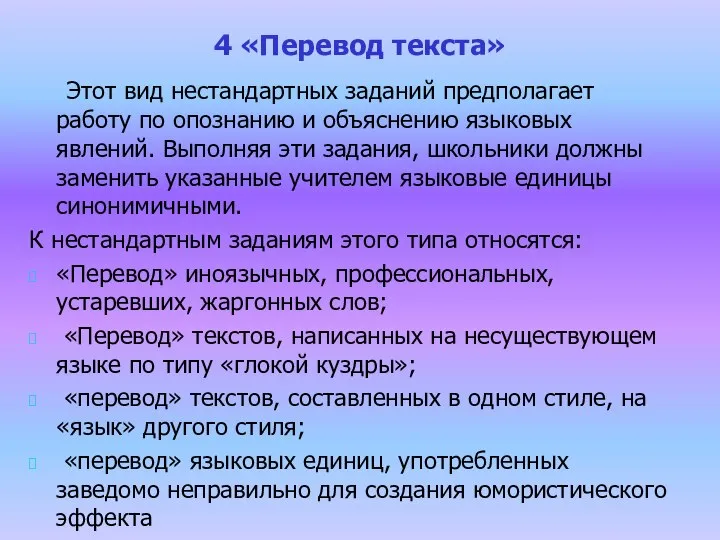 4 «Перевод текста»

Этот вид нестандартных заданий предполагает работу по опознанию и объяснению языковых явлений. Выполняя эти задания, школьники должны заменить указанные учителем языковые единицы синонимичными.

К нестандартным заданиям этого типа относятся:

«Перевод» иноязычных, профессиональных, устаревших, жаргонных слов;

«Перевод» текстов, написанных на несуществующем языке по типу «глокой куздры»;

«перевод» текстов, составленных в одном стиле, на «язык» другого стиля;

«перевод» языковых единиц, употребленных заведомо неправильно для создания юмористического эффекта